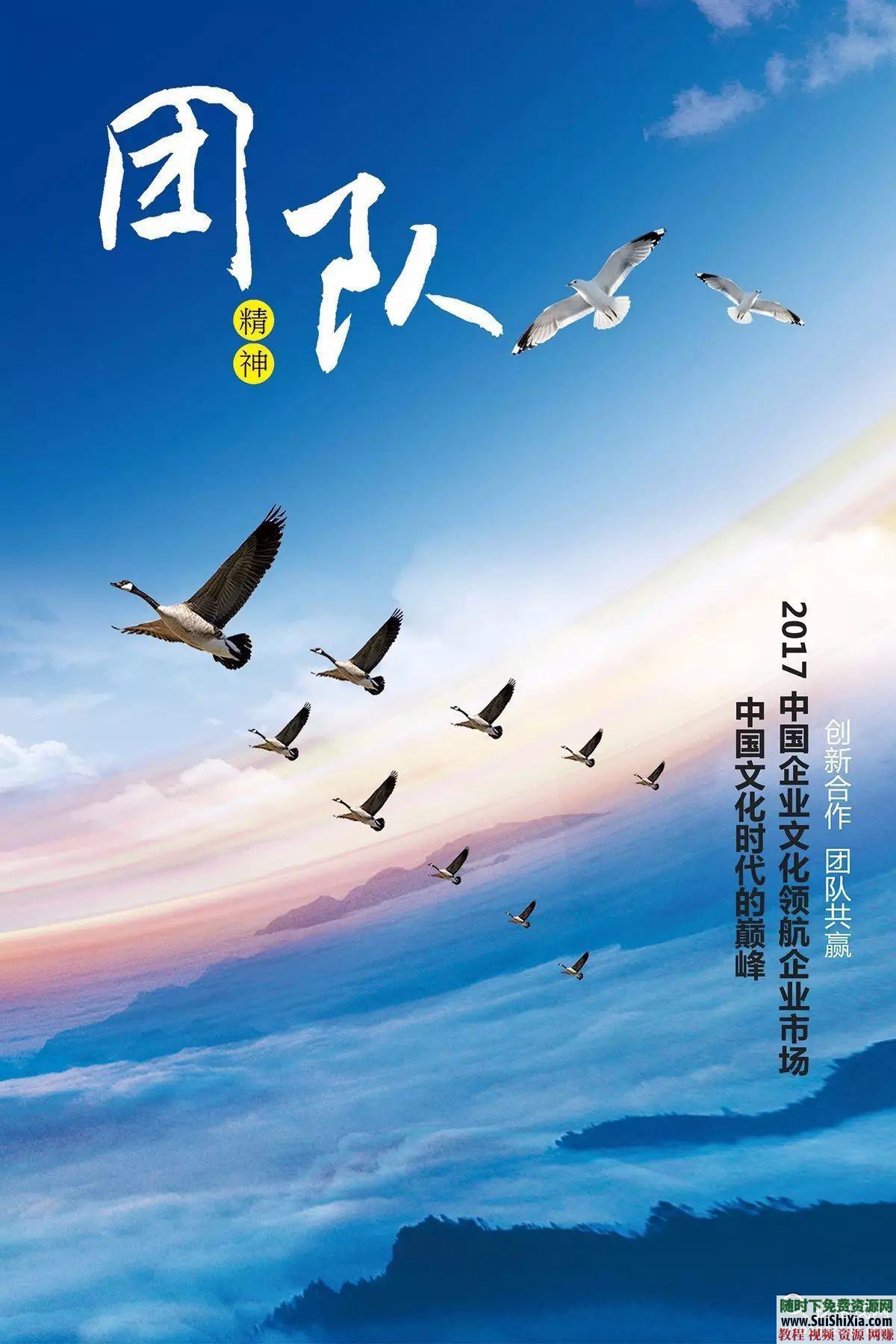 团队
精神

创新合作 团队共赢
2017 中国企业文化领航企业市场
中国文化时代的巅峰

随时下免费资源网
www.SuiShiXia.com
教程 视频 资源 网赚